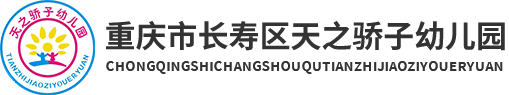 天之骄子幼儿园
TIANZHIJIAOZIYOUERYUAN

重庆市长寿区天之骄子幼儿园
CHONGQINGSHICHANGSHOUQUTIANZHIJIAOZIYOUERYUAN